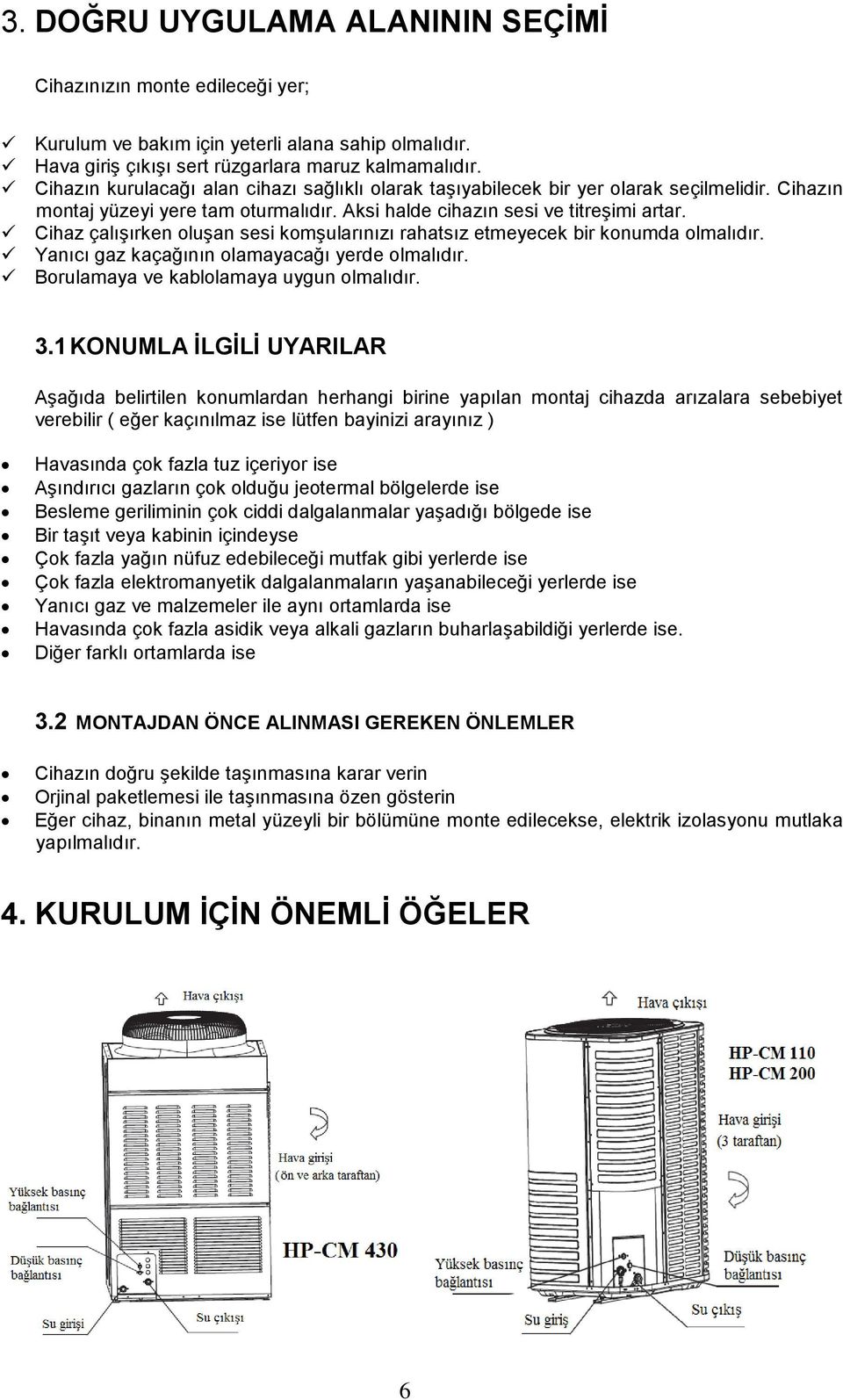 3. DOĞRU UYGULAMA ALANININ SEÇİMİ

Cihazınızın monte edileceği yer;

✓ Kurulum ve bakım için yeterli alana sahip olmalıdır.
✓ Hava giriş çıkışı sert rüzgarlara maruz kalmamalıdır.
✓ Cihazın kurulacağı alan cihazı sağlıklı olarak taşıyabilecek bir yer olarak seçilmelidir. Cihazın montaj yüzeyi yere tam oturmalıdır. Aksi halde cihazın sesi ve titreşimi artar.
✓ Cihaz çalışırken oluşan sesi komşularınızı rahatsız etmeyecek bir konumda olmalıdır.
✓ Yanıcı gaz kaçağının olamayacağı yerde olmalıdır.
✓ Borulamaya ve kablolamaya uygun olmalıdır.

3.1 KONUMLA İLGİLİ UYARILAR

Aşağıda belirtilen konumlardan herhangi birine yapılan montaj cihazda arızalara sebebiyet verebilir ( eğer kaçınılmaz ise lütfen bayinizi arayınız )

• Havasında çok fazla tuz içeriyor ise
• Aşındırıcı gazların çok olduğu jeotermal bölgelerde ise
• Besleme geriliminin çok ciddi dalgalanmalar yaşadığı bölgede ise
• Bir taşıt veya kabinin içindeyse
• Çok fazla yağın nüfuz edebileceği mutfak gibi yerlerde ise
• Çok fazla elektromanyetik dalgalanmaların yaşanabileceği yerlerde ise
• Yanıcı gaz ve malzemeler ile aynı ortamlarda ise
• Havasında çok fazla asidik veya alkali gazların buharlaşabildiği yerlerde ise.
• Diğer farklı ortamlarda ise

3.2 MONTAJDAN ÖNCE ALINMASI GEREKEN ÖNLEMLER

• Cihazın doğru şekilde taşınmasına karar verin
• Orjinal paketlemesi ile taşınmasına özen gösterin
• Eğer cihaz, binanın metal yüzeyli bir bölümüne monte edilecekse, elektrik izolasyonu mutlaka yapılmalıdır.

4. KURULUM İÇİN ÖNEMLİ ÖĞELER

Hava çıkışı
Hava girişi (ön ve arka taraftan)
Yüksek basınç bağlantısı
Düşük basınç bağlantısı
HP-CM 430
Su girişi
Su çıkışı

Hava çıkışı
HP-CM 110
HP-CM 200
Hava girişi (3 taraftan)
Yüksek basınç bağlantısı
Düşük basınç bağlantısı
Su girişi
Su çıkışı

6